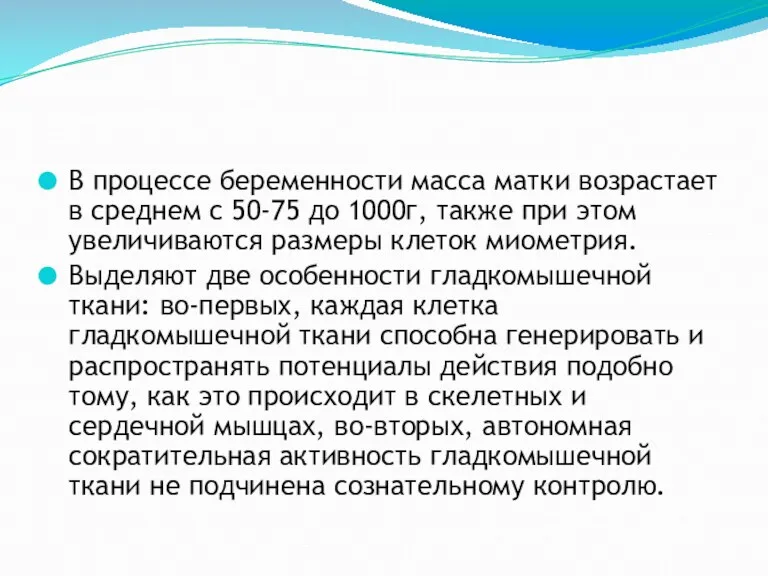 В процессе беременности масса матки возрастает в среднем с 50-75 до 1000г, также при этом увеличиваются размеры клеток миометрия.

Выделяют две особенности гладкомышечной ткани: во-первых, каждая клетка гладкомышечной ткани способна генерировать и распространять потенциалы действия подобно тому, как это происходит в скелетных и сердечной мышцах, во-вторых, автономная сократительная активность гладкомышечной ткани не подчинена сознательному контролю.